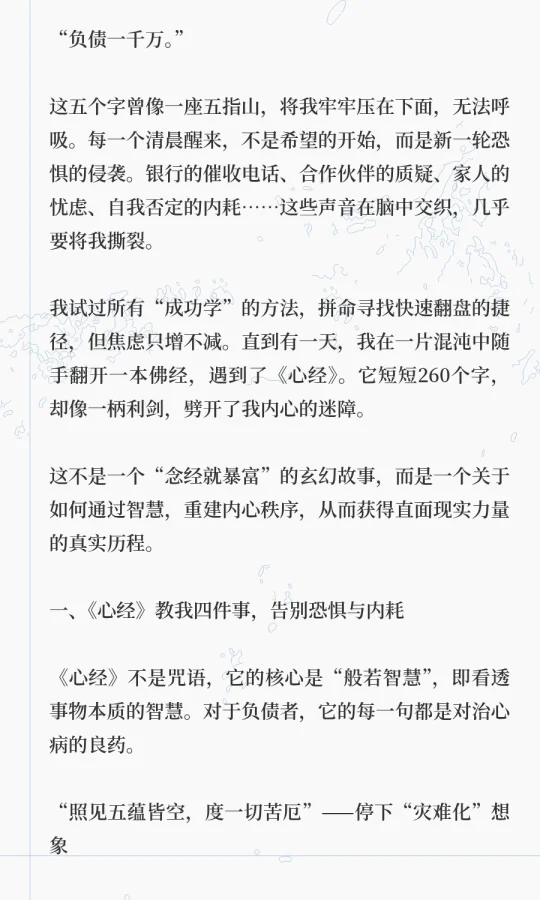 “负债一千万。”

这五个字曾像一座五指山，将我牢牢压在下面，无法呼吸。每一个清晨醒来，不是希望的开始，而是新一轮恐惧的侵袭。银行的催收电话、合作伙伴的质疑、家人的忧虑、自我否定的内耗……这些声音在脑中交织，几乎要将我撕裂。

我试过所有“成功学”的方法，拼命寻找快速翻盘的捷径，但焦虑只增不减。直到有一天，我在一片混沌中随手翻开一本佛经，遇到了《心经》。它短短260个字，却像一柄利剑，劈开了我内心的迷障。

这不是一个“念经就暴富”的玄幻故事，而是一个关于如何通过智慧，重建内心秩序，从而获得直面现实力量的真实历程。

一、《心经》教我四件事，告别恐惧与内耗

《心经》不是咒语，它的核心是“般若智慧”，即看透事物本质的智慧。对于负债者，它的每一句都是对治心病的良药。

“照见五蕴皆空，度一切苦厄”——停下“灾难化”想象